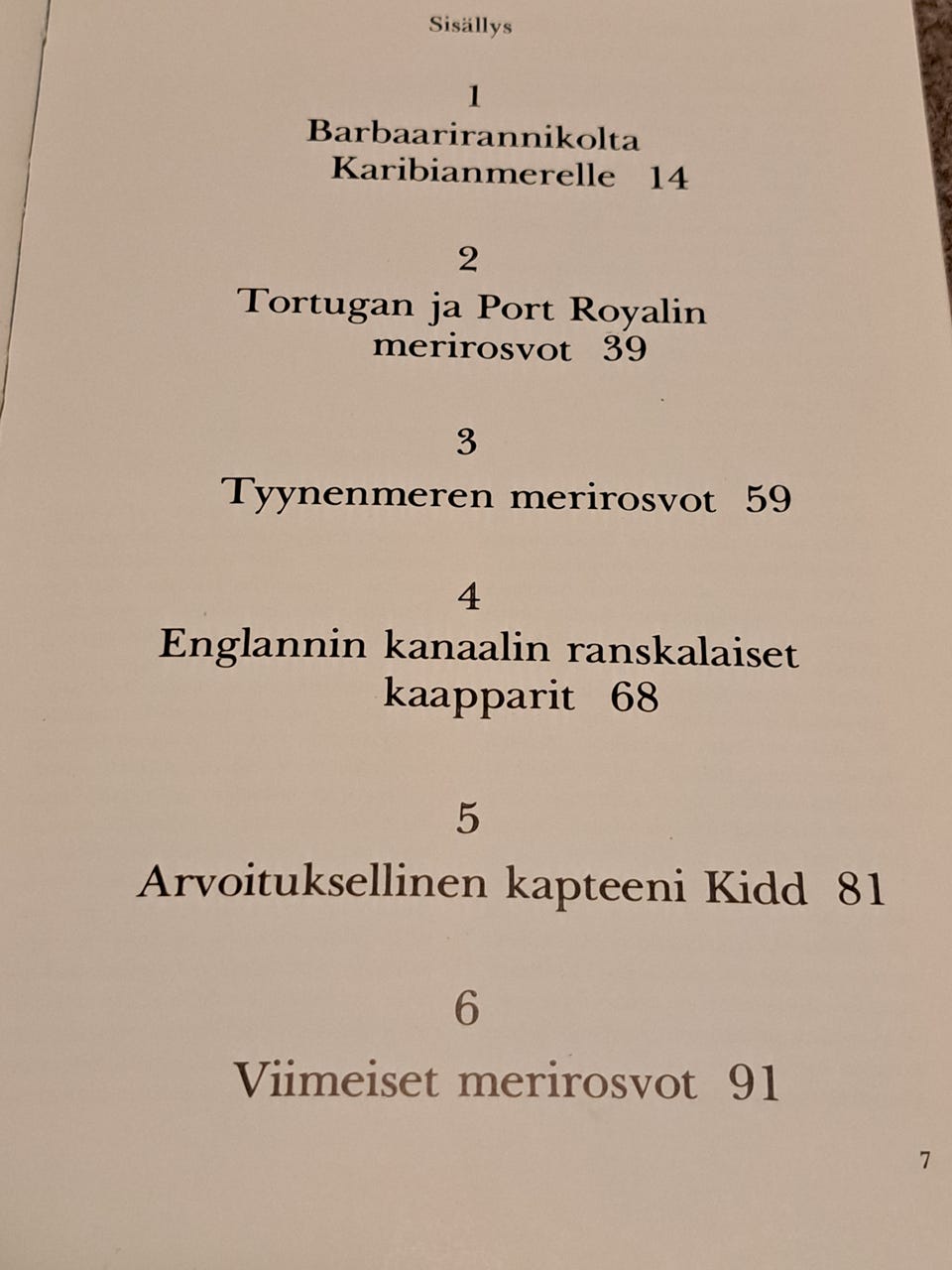 Sisällys

1
Barbaarirannikolta Karibianmerelle 14

2
Tortugan ja Port Royalin merirosvot 39

3
Tyynenmeren merirosvot 59

4
Englannin kanaalin ranskalaiset kaapparit 68

5
Arvoituksellinen kapteeni Kidd 81

6
Viimeiset merirosvot 91

7